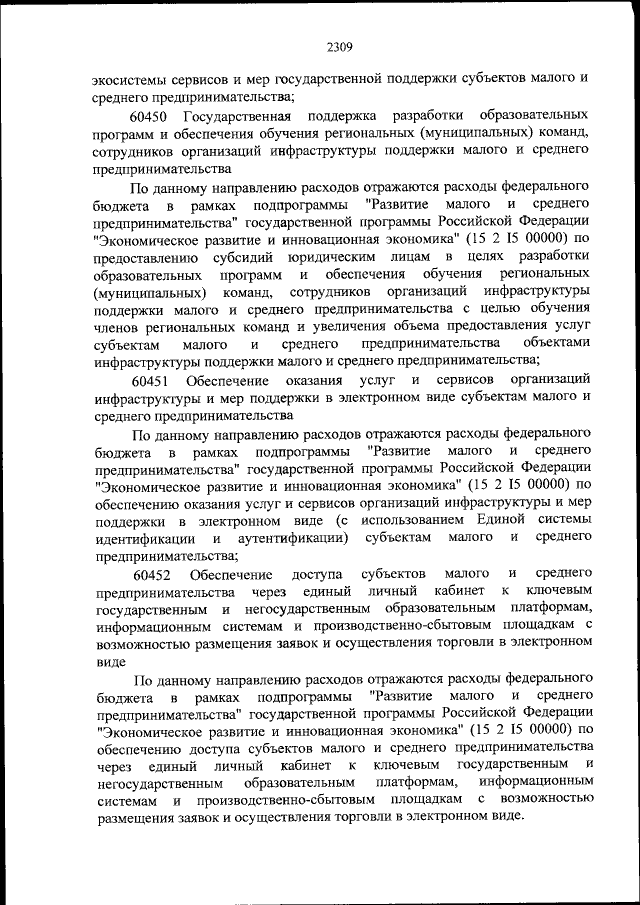 2309

экосистемы сервисов и мер государственной поддержки субъектов малого и среднего предпринимательства;

60450 Государственная поддержка разработки образовательных программ и обеспечения обучения региональных (муниципальных) команд, сотрудников организаций инфраструктуры поддержки малого и среднего предпринимательства

По данному направлению расходов отражаются расходы федерального бюджета в рамках подпрограммы "Развитие малого и среднего предпринимательства" государственной программы Российской Федерации "Экономическое развитие и инновационная экономика" (15 2 I5 00000) по предоставлению субсидий юридическим лицам в целях разработки образовательных программ и обеспечения обучения региональных (муниципальных) команд, сотрудников организаций инфраструктуры поддержки малого и среднего предпринимательства с целью обучения членов региональных команд и увеличения объема предоставления услуг субъектам малого и среднего предпринимательства объектами инфраструктуры поддержки малого и среднего предпринимательства;

60451 Обеспечение оказания услуг и сервисов организаций инфраструктуры и мер поддержки в электронном виде субъектам малого и среднего предпринимательства

По данному направлению расходов отражаются расходы федерального бюджета в рамках подпрограммы "Развитие малого и среднего предпринимательства" государственной программы Российской Федерации "Экономическое развитие и инновационная экономика" (15 2 I5 00000) по обеспечению оказания услуг и сервисов организаций инфраструктуры и мер поддержки в электронном виде (с использованием Единой системы идентификации и аутентификации) субъектам малого и среднего предпринимательства;

60452 Обеспечение доступа субъектов малого и среднего предпринимательства через единый личный кабинет к ключевым государственным и негосударственным образовательным платформам, информационным системам и производственно-сбытовым площадкам с возможностью размещения заявок и осуществления торговли в электронном виде

По данному направлению расходов отражаются расходы федерального бюджета в рамках подпрограммы "Развитие малого и среднего предпринимательства" государственной программы Российской Федерации "Экономическое развитие и инновационная экономика" (15 2 I5 00000) по обеспечению доступа субъектов малого и среднего предпринимательства через единый личный кабинет к ключевым государственным и негосударственным образовательным платформам, информационным системам и производственно-сбытовым площадкам с возможностью размещения заявок и осуществления торговли в электронном виде.